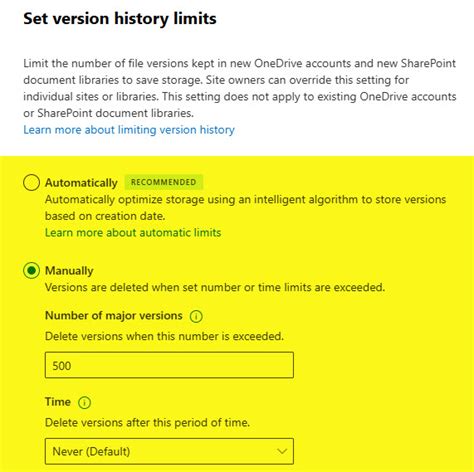 Set version history limits

Limit the number of file versions kept in new OneDrive accounts and new SharePoint document libraries to save storage. Site owners can override this setting for individual sites or libraries. This setting does not apply to existing OneDrive accounts or SharePoint document libraries.
Learn more about limiting version history

Automatically RECOMMENDED
Automatically optimize storage using an intelligent algorithm to store versions based on creation date.
Learn more about automatic limits

Manually
Versions are deleted when set number or time limits are exceeded.

Number of major versions
Delete versions when this number is exceeded.

500

Time
Delete versions after this period of time.

Never (Default)